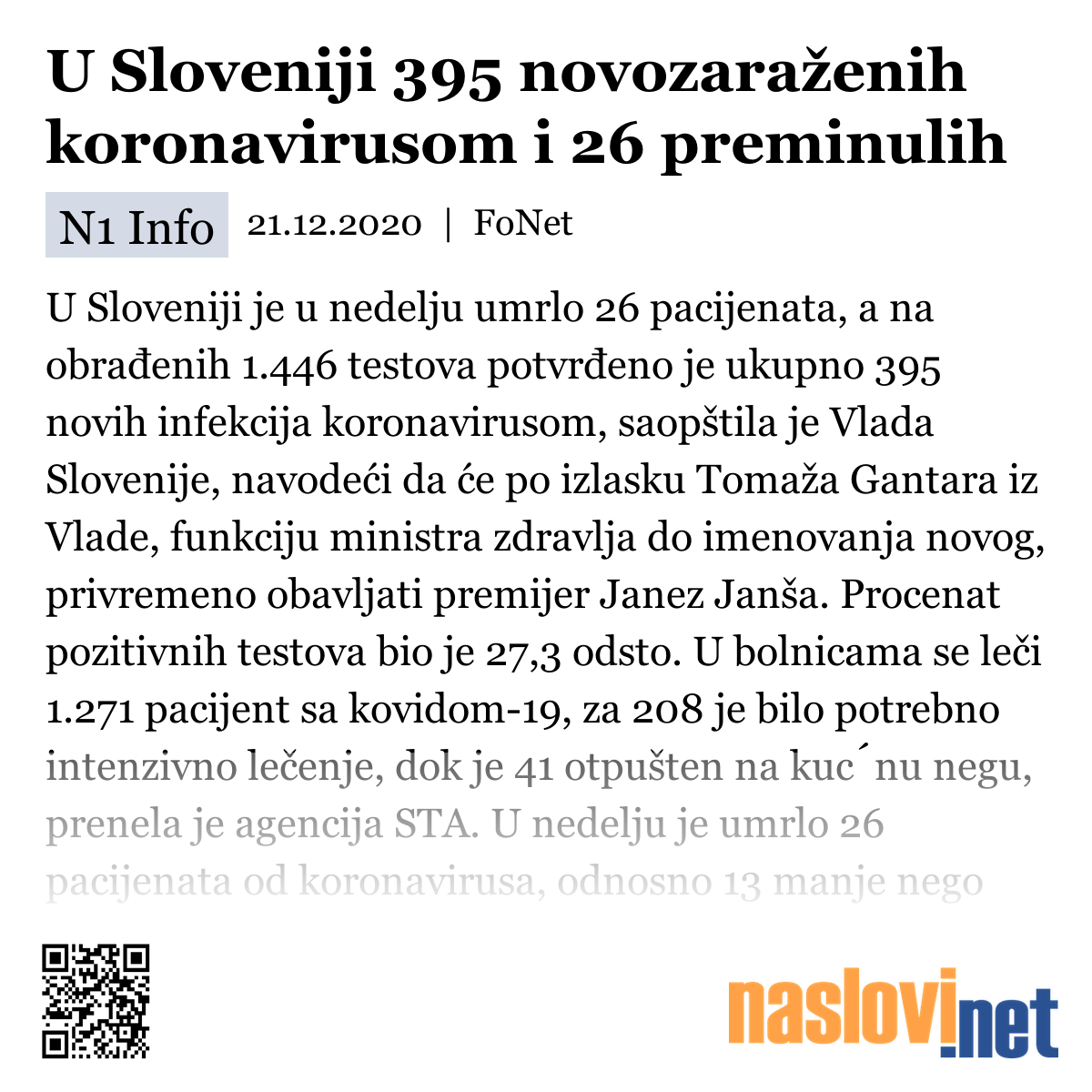 U Sloveniji 395 novozaraženih koronavirusom i 26 preminulih

N1 Info 21.12.2020 | FoNet

U Sloveniji je u nedelju umrlo 26 pacijenata, a na obrađenih 1.446 testova potvrđeno je ukupno 395 novih infekcija koronavirusom, saopštila je Vlada Slovenije, navodeći da će po izlasku Tomaža Gantara iz Vlade, funkciju ministra zdravlja do imenovanja novog, privremeno obavljati premijer Janez Janša. Procenat pozitivnih testova bio je 27,3 odsto. U bolnicama se leči 1.271 pacijent sa kovidom-19, za 208 je bilo potrebno intenzivno lečenje, dok je 41 otpušten na kuc´nu negu, prenela je agencija STA. U nedelju je umrlo 26 pacijenata od koronavirusa, odnosno 13 manje nego

naslovi.net